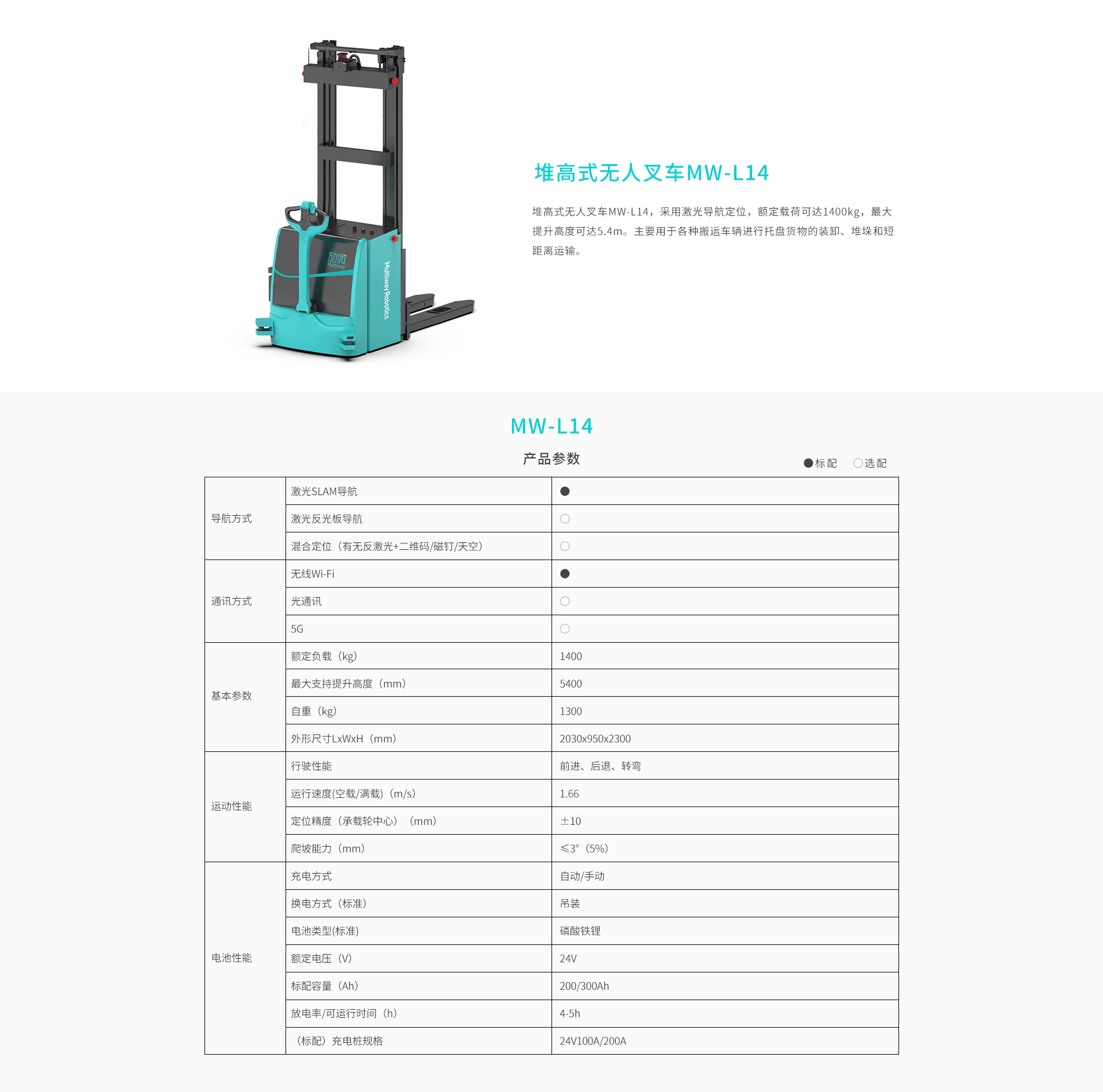 劢微
Multiway

MultiwayRobotics

堆高式无人叉车MW-L14

堆高式无人叉车MW-L14，采用激光导航定位，额定载荷可达1400kg，最大提升高度可达5.4m。主要用于各种搬运车辆进行托盘货物的装卸、堆垛和短距离运输。

MW-L14

产品参数

●标配 ○选配

| 导航方式 | 激光SLAM导航 | ● |
|---|---|---|
| | 激光反光板导航 | ○ |
| | 混合定位（有无反激光+二维码/磁钉/天空） | ○ |
| 通讯方式 | 无线Wi-Fi | ● |
| | 光通讯 | ○ |
| | 5G | ○ |
| 基本参数 | 额定负载（kg） | 1400 |
| | 最大支持提升高度（mm） | 5400 |
| | 自重（kg） | 1300 |
| | 外形尺寸LxWxH（mm） | 2030x950x2300 |
| 运动性能 | 行驶性能 | 前进、后退、转弯 |
| | 运行速度(空载/满载)（m/s） | 1.66 |
| | 定位精度（承载轮中心）（mm） | ±10 |
| | 爬坡能力（mm） | ≤3°（5%） |
| 电池性能 | 充电方式 | 自动/手动 |
| | 换电方式（标准） | 吊装 |
| | 电池类型(标准) | 磷酸铁锂 |
| | 额定电压（V） | 24V |
| | 标配容量（Ah） | 200/300Ah |
| | 放电率/可运行时间（h） | 4-5h |
| | （标配）充电桩规格 | 24V100A/200A |